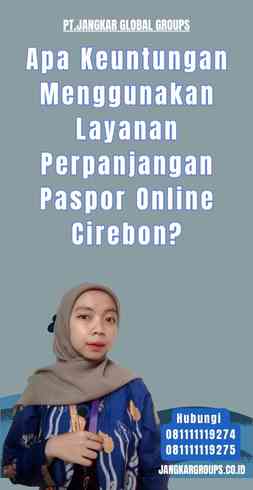 PT.JANGKAR GLOBAL GROUPS

Apa Keuntungan Menggunakan Layanan Perpanjangan Paspor Online Cirebon?

Hubungi
081111119274
081111119275

JANGKARGROUPS.CO.ID